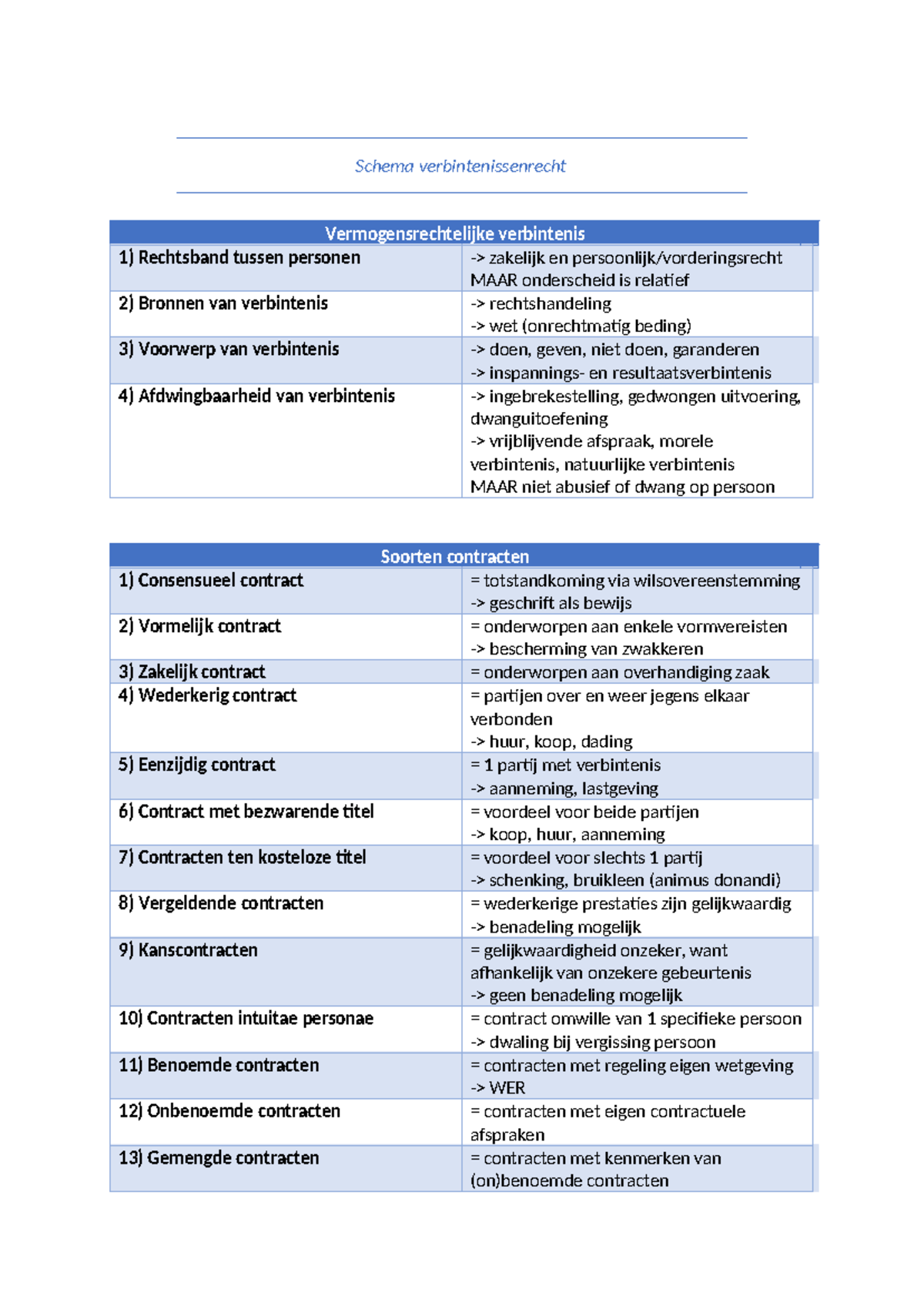 Schema verbintenissenrecht

| Vermogensrechtelijke verbintenis | |
|---|---|
| 1) Rechtsband tussen personen | -> zakelijk en persoonlijk/vorderingsrecht MAAR onderscheid is relatief |
| 2) Bronnen van verbintenis | -> rechtshandeling -> wet (onrechtmatig beding) |
| 3) Voorwerp van verbintenis | -> doen, geven, niet doen, garanderen -> inspannings- en resultaatsverbintenis |
| 4) Afdwingbaarheid van verbintenis | -> ingebrekestelling, gedwongen uitvoering, dwanguitoefening -> vrijblijvende afspraak, morele verbintenis, natuurlijke verbintenis MAAR niet abusief of dwang op persoon |

| Soorten contracten | |
|---|---|
| 1) Consensueel contract | = totstandkoming via wilsovereenstemming -> geschrift als bewijs |
| 2) Vormelijk contract | = onderworpen aan enkele vormvereisten -> bescherming van zwakkeren |
| 3) Zakelijk contract | = onderworpen aan overhandiging zaak |
| 4) Wederkerig contract | = partijen over en weer jegens elkaar verbonden -> huur, koop, dading |
| 5) Eenzijdig contract | = 1 partij met verbintenis -> aanneming, lastgeving |
| 6) Contract met bezwarende titel | = voordeel voor beide partijen -> koop, huur, aanneming |
| 7) Contracten ten kosteloze titel | = voordeel voor slechts 1 partij -> schenking, bruikleen (animus donandi) |
| 8) Vergeldende contracten | = wederkerige prestaties zijn gelijkwaardig -> benadeling mogelijk |
| 9) Kanscontracten | = gelijkwaardigheid onzeker, want afhankelijk van onzekere gebeurtenis -> geen benadeling mogelijk |
| 10) Contracten intuitae personae | = contract omwille van 1 specifieke persoon -> dwaling bij vergissing persoon |
| 11) Benoemde contracten | = contracten met regeling eigen wetgeving -> WER |
| 12) Onbenoemde contracten | = contracten met eigen contractuele afspraken |
| 13) Gemengde contracten | = contracten met kenmerken van (on)benoemde contracten |